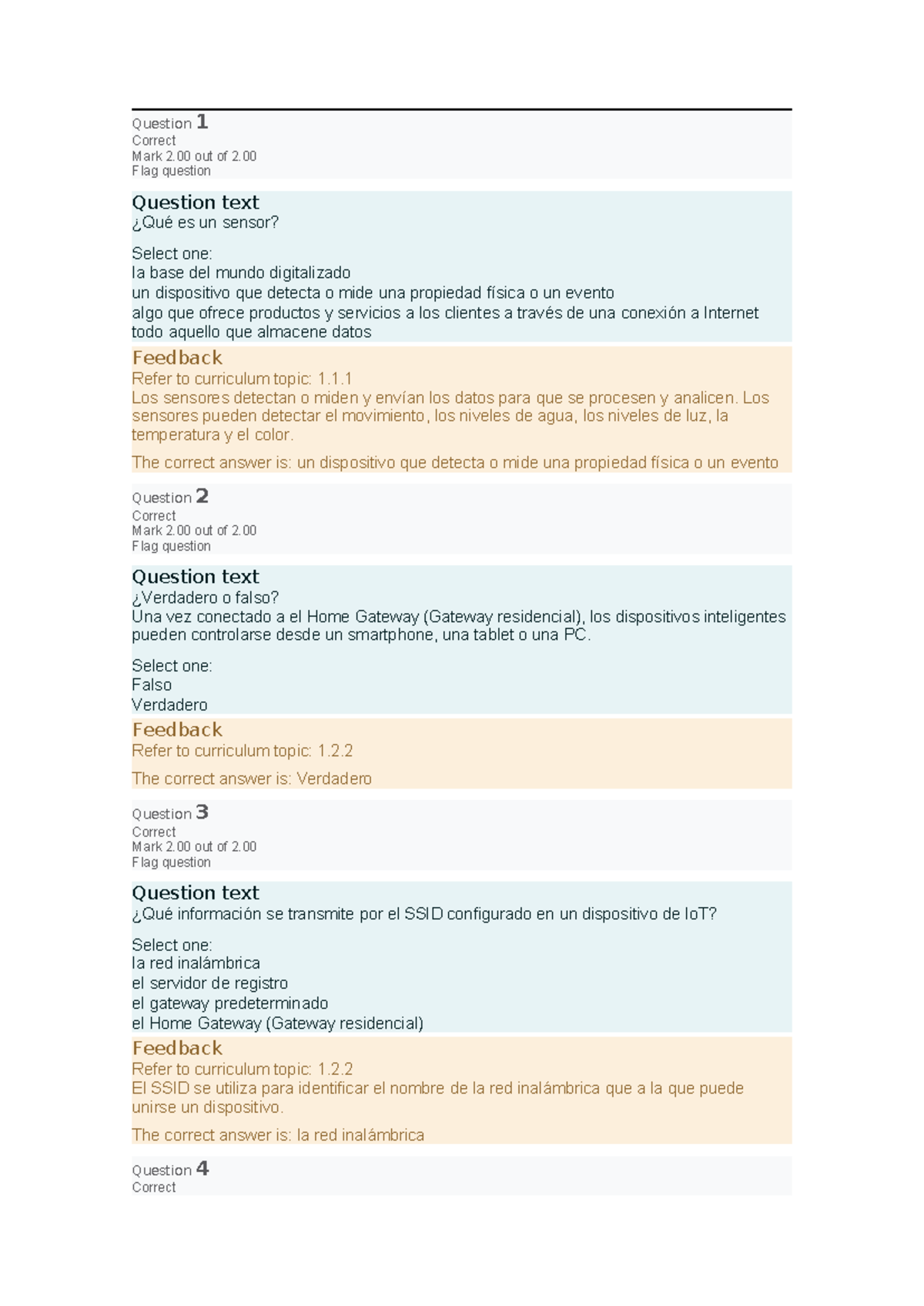 Question 1
Correct
Mark 2.00 out of 2.00
Flag question

Question text
¿Qué es un sensor?

Select one:
la base del mundo digitalizado
un dispositivo que detecta o mide una propiedad física o un evento
algo que ofrece productos y servicios a los clientes a través de una conexión a Internet
todo aquello que almacene datos

Feedback
Refer to curriculum topic: 1.1.1
Los sensores detectan o miden y envían los datos para que se procesen y analicen. Los sensores pueden detectar el movimiento, los niveles de agua, los niveles de luz, la temperatura y el color.

The correct answer is: un dispositivo que detecta o mide una propiedad física o un evento

Question 2
Correct
Mark 2.00 out of 2.00
Flag question

Question text
¿Verdadero o falso?
Una vez conectado a el Home Gateway (Gateway residencial), los dispositivos inteligentes pueden controlarse desde un smartphone, una tablet o una PC.

Select one:
Falso
Verdadero

Feedback
Refer to curriculum topic: 1.2.2

The correct answer is: Verdadero

Question 3
Correct
Mark 2.00 out of 2.00
Flag question

Question text
¿Qué información se transmite por el SSID configurado en un dispositivo de IoT?

Select one:
la red inalámbrica
el servidor de registro
el gateway predeterminado
el Home Gateway (Gateway residencial)

Feedback
Refer to curriculum topic: 1.2.2
El SSID se utiliza para identificar el nombre de la red inalámbrica que a la que puede unirse un dispositivo.

The correct answer is: la red inalámbrica

Question 4
Correct